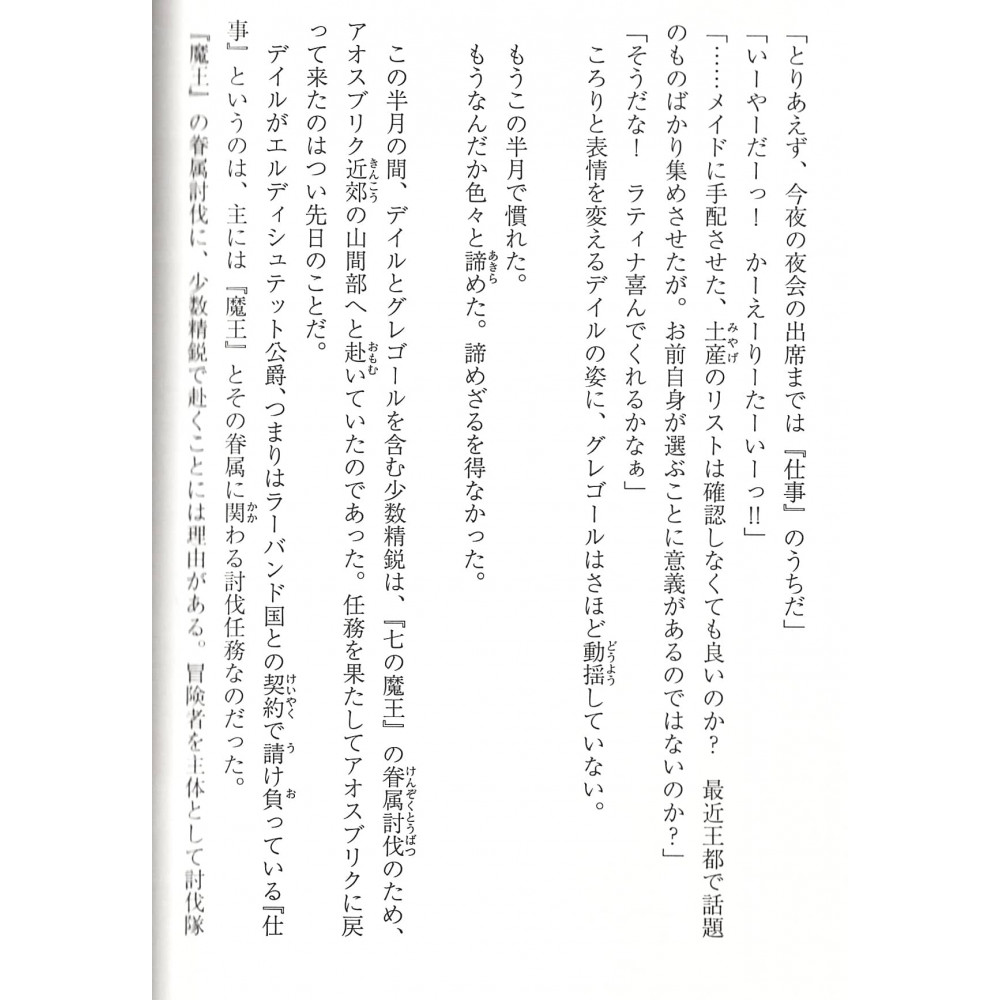 「とりあえず、今夜の夜会の出席までは『仕事』のうちだ」

「いーやーだーっ！　かーえーりーたーいーっ!!」

「……メイドに手配させた、土産のリストは確認しなくても良いのか？　最近王都で話題のものばかり集めさせたが。お前自身が選ぶことに意義があるのではないのか？」

「そうだな！　ラティナ喜んでくれるかなぁ」

ころりと表情を変えるデイルの姿に、グレゴールはさほど動揺していない。

もうこの半月で慣れた。

もうなんだか色々と諦めた。諦めざるを得なかった。

この半月の間、デイルとグレゴールを含む少数精鋭は、『七の魔王』の眷属討伐のため、アオスブリク近郊の山間部へと赴いていたのであった。任務を果たしてアオスブリクに戻って来たのはつい先日のことだ。

デイルがエルディシュテット公爵、つまりはラーバンド国との契約で請け負っている『仕事』というのは、主には『魔王』とその眷属に関わる討伐任務なのだった。

『魔王』の眷属討伐に、少数精鋭で赴くことには理由がある。冒険者を主体として討伐隊